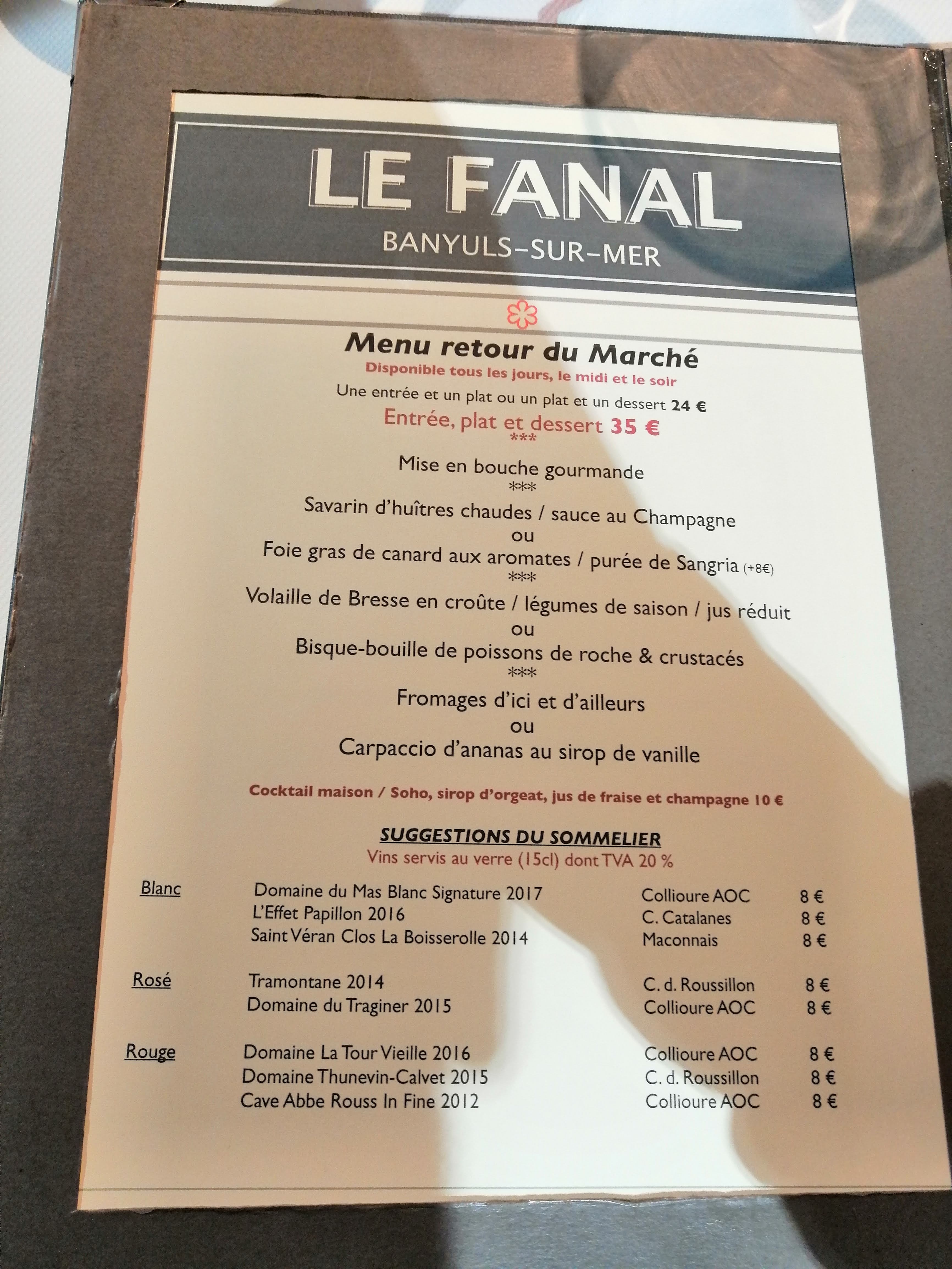 LE FANAL
BANYULS-SUR-MER

Menu retour du Marché
Disponible tous les jours, le midi et le soir
Une entrée et un plat ou un plat et un dessert 24 €
Entrée, plat et dessert 35 €
***
Mise en bouche gourmande
***
Savarin d'huîtres chaudes / sauce au Champagne
ou
Foie gras de canard aux aromates / purée de Sangria (+8€)
***
Volaille de Bresse en croûte / légumes de saison / jus réduit
ou
Bisque-bouille de poissons de roche & crustacés
***
Fromages d'ici et d'ailleurs
ou
Carpaccio d'ananas au sirop de vanille

Cocktail maison / Soho, sirop d'orgeat, jus de fraise et champagne 10 €

SUGGESTIONS DU SOMMELIER
Vins servis au verre (15cl) dont TVA 20 %

Blanc
Domaine du Mas Blanc Signature 2017 Collioure AOC 8 €
L'Effet Papillon 2016 C. Catalanes 8 €
Saint Véran Clos La Boisserolle 2014 Maconnais 8 €

Rosé
Tramontane 2014 C. d. Roussillon 8 €
Domaine du Traginer 2015 Collioure AOC 8 €

Rouge
Domaine La Tour Vieille 2016 Collioure AOC 8 €
Domaine Thunevin-Calvet 2015 C. d. Roussillon 8 €
Cave Abbe Rouss In Fine 2012 Collioure AOC 8 €